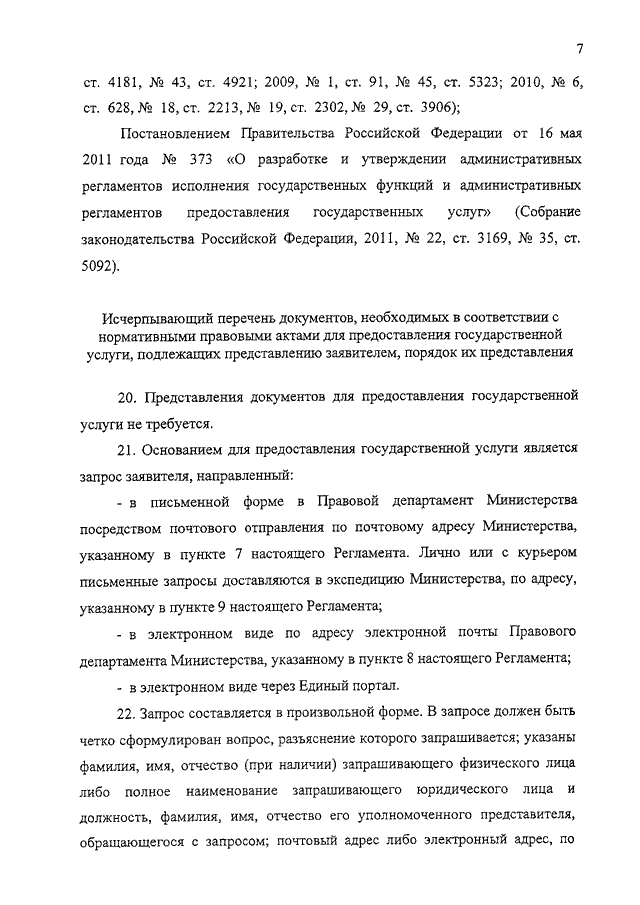 7

ст. 4181, № 43, ст. 4921; 2009, № 1, ст. 91, № 45, ст. 5323; 2010, № 6, ст. 628, № 18, ст. 2213, № 19, ст. 2302, № 29, ст. 3906);

Постановлением Правительства Российской Федерации от 16 мая 2011 года № 373 «О разработке и утверждении административных регламентов исполнения государственных функций и административных регламентов предоставления государственных услуг» (Собрание законодательства Российской Федерации, 2011, № 22, ст. 3169, № 35, ст. 5092).

Исчерпывающий перечень документов, необходимых в соответствии с нормативными правовыми актами для предоставления государственной услуги, подлежащих представлению заявителем, порядок их представления

20. Представления документов для предоставления государственной услуги не требуется.

21. Основанием для предоставления государственной услуги является запрос заявителя, направленный:

- в письменной форме в Правовой департамент Министерства посредством почтового отправления по почтовому адресу Министерства, указанному в пункте 7 настоящего Регламента. Лично или с курьером письменные запросы доставляются в экспедицию Министерства, по адресу, указанному в пункте 9 настоящего Регламента;

- в электронном виде по адресу электронной почты Правового департамента Министерства, указанному в пункте 8 настоящего Регламента;

- в электронном виде через Единый портал.

22. Запрос составляется в произвольной форме. В запросе должен быть четко сформулирован вопрос, разъяснение которого запрашивается; указаны фамилия, имя, отчество (при наличии) запрашивающего физического лица либо полное наименование запрашивающего юридического лица и должность, фамилия, имя, отчество его уполномоченного представителя, обращающегося с запросом; почтовый адрес либо электронный адрес, по